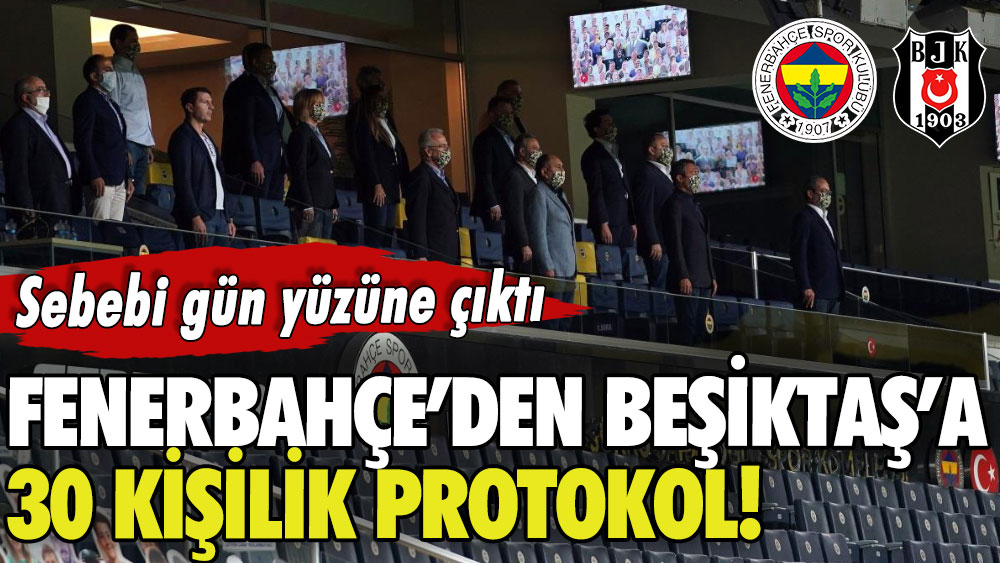 FENERBAHÇE SPOR KULÜBÜ 1907

BJK 1903

Sebebi gün yüzüne çıktı

FENERBAHÇE'DEN BEŞİKTAŞ'A 30 KİŞİLİK PROTOKOL!